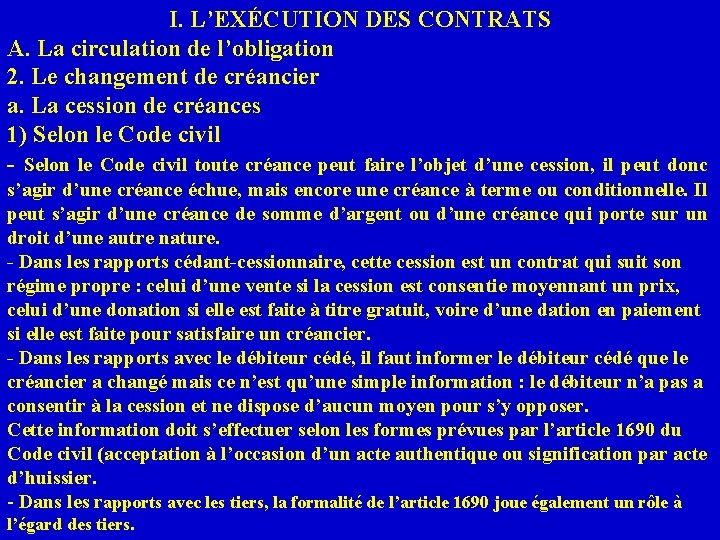 I. L’EXÉCUTION DES CONTRATS

A. La circulation de l’obligation

2. Le changement de créancier

a. La cession de créances

1) Selon le Code civil

- Selon le Code civil toute créance peut faire l’objet d’une cession, il peut donc s’agir d’une créance échue, mais encore une créance à terme ou conditionnelle. Il peut s’agir d’une créance de somme d’argent ou d’une créance qui porte sur un droit d’une autre nature.

- Dans les rapports cédant-cessionnaire, cette cession est un contrat qui suit son régime propre : celui d’une vente si la cession est consentie moyennant un prix, celui d’une donation si elle est faite à titre gratuit, voire d’une dation en paiement si elle est faite pour satisfaire un créancier.

- Dans les rapports avec le débiteur cédé, il faut informer le débiteur cédé que le créancier a changé mais ce n’est qu’une simple information : le débiteur n’a pas a consentir à la cession et ne dispose d’aucun moyen pour s’y opposer.

Cette information doit s’effectuer selon les formes prévues par l’article 1690 du Code civil (acceptation à l’occasion d’un acte authentique ou signification par acte d’huissier.

- Dans les rapports avec les tiers, la formalité de l’article 1690 joue également un rôle à l’égard des tiers.